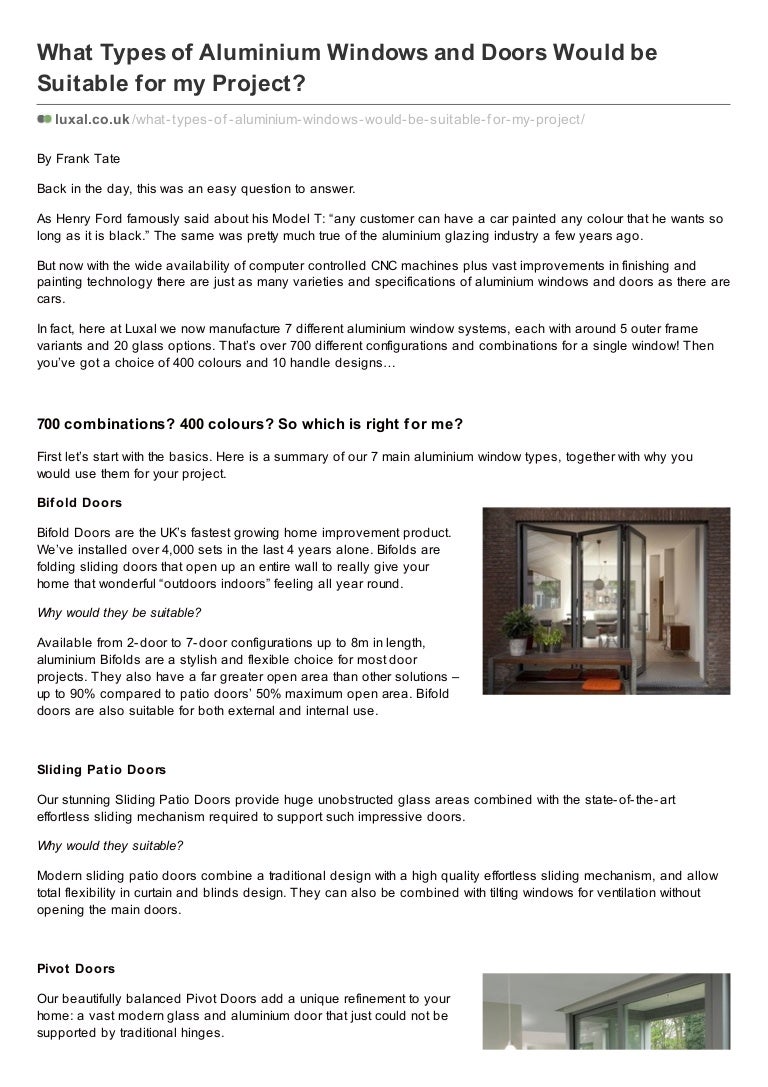 What Types of Aluminium Windows and Doors Would be Suitable for my Project?

luxal.co.uk/what-types-of-aluminium-windows-would-be-suitable-for-my-project/

By Frank Tate

Back in the day, this was an easy question to answer.

As Henry Ford famously said about his Model T: “any customer can have a car painted any colour that he wants so long as it is black.” The same was pretty much true of the aluminium glazing industry a few years ago.

But now with the wide availability of computer controlled CNC machines plus vast improvements in finishing and painting technology there are just as many varieties and specifications of aluminium windows and doors as there are cars.

In fact, here at Luxal we now manufacture 7 different aluminium window systems, each with around 5 outer frame variants and 20 glass options. That’s over 700 different configurations and combinations for a single window! Then you’ve got a choice of 400 colours and 10 handle designs…

700 combinations? 400 colours? So which is right for me?

First let’s start with the basics. Here is a summary of our 7 main aluminium window types, together with why you would use them for your project.

Bifold Doors

Bifold Doors are the UK’s fastest growing home improvement product. We’ve installed over 4,000 sets in the last 4 years alone. Bifolds are folding sliding doors that open up an entire wall to really give your home that wonderful “outdoors indoors” feeling all year round.

Why would they be suitable?

Available from 2-door to 7-door configurations up to 8m in length, aluminium Bifolds are a stylish and flexible choice for most door projects. They also have a far greater open area than other solutions – up to 90% compared to patio doors’ 50% maximum open area. Bifold doors are also suitable for both external and internal use.

Sliding Patio Doors

Our stunning Sliding Patio Doors provide huge unobstructed glass areas combined with the state-of-the-art effortless sliding mechanism required to support such impressive doors.

Why would they suitable?

Modern sliding patio doors combine a traditional design with a high quality effortless sliding mechanism, and allow total flexibility in curtain and blinds design. They can also be combined with tilting windows for ventilation without opening the main doors.

Pivot Doors

Our beautifully balanced Pivot Doors add a unique refinement to your home: a vast modern glass and aluminium door that just could not be supported by traditional hinges.